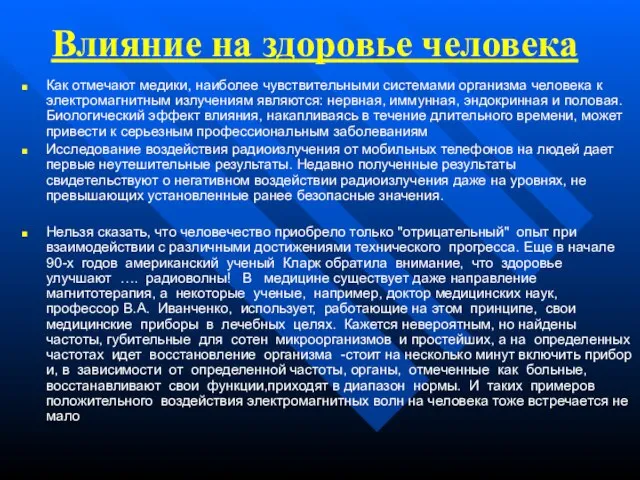 Влияние на здоровье человека

Как отмечают медики, наиболее чувствительными системами организма человека к электромагнитным излучениям являются: нервная, иммунная, эндокринная и половая. Биологический эффект влияния, накапливаясь в течение длительного времени, может привести к серьезным профессиональным заболеваниям

Исследование воздействия радиоизлучения от мобильных телефонов на людей дает первые неутешительные результаты. Недавно полученные результаты свидетельствуют о негативном воздействии радиоизлучения даже на уровнях, не превышающих установленные ранее безопасные значения.

Нельзя сказать, что человечество приобрело только "отрицательный" опыт при взаимодействии с различными достижениями технического прогресса. Еще в начале 90-х годов американский ученый Кларк обратила внимание, что здоровье улучшают …. радиоволны! В медицине существует даже направление магнитотерапия, а некоторые ученые, например, доктор медицинских наук, профессор В.А. Иванченко, использует, работающие на этом принципе, свои медицинские приборы в лечебных целях. Кажется невероятным, но найдены частоты, губительные для сотен микроорганизмов и простейших, а на определенных частотах идет восстановление организма -стоит на несколько минут включить прибор и, в зависимости от определенной частоты, органы, отмеченные как больные, восстанавливают свои функции,приходят в диапазон нормы. И таких примеров положительного воздействия электромагнитных волн на человека тоже встречается не мало